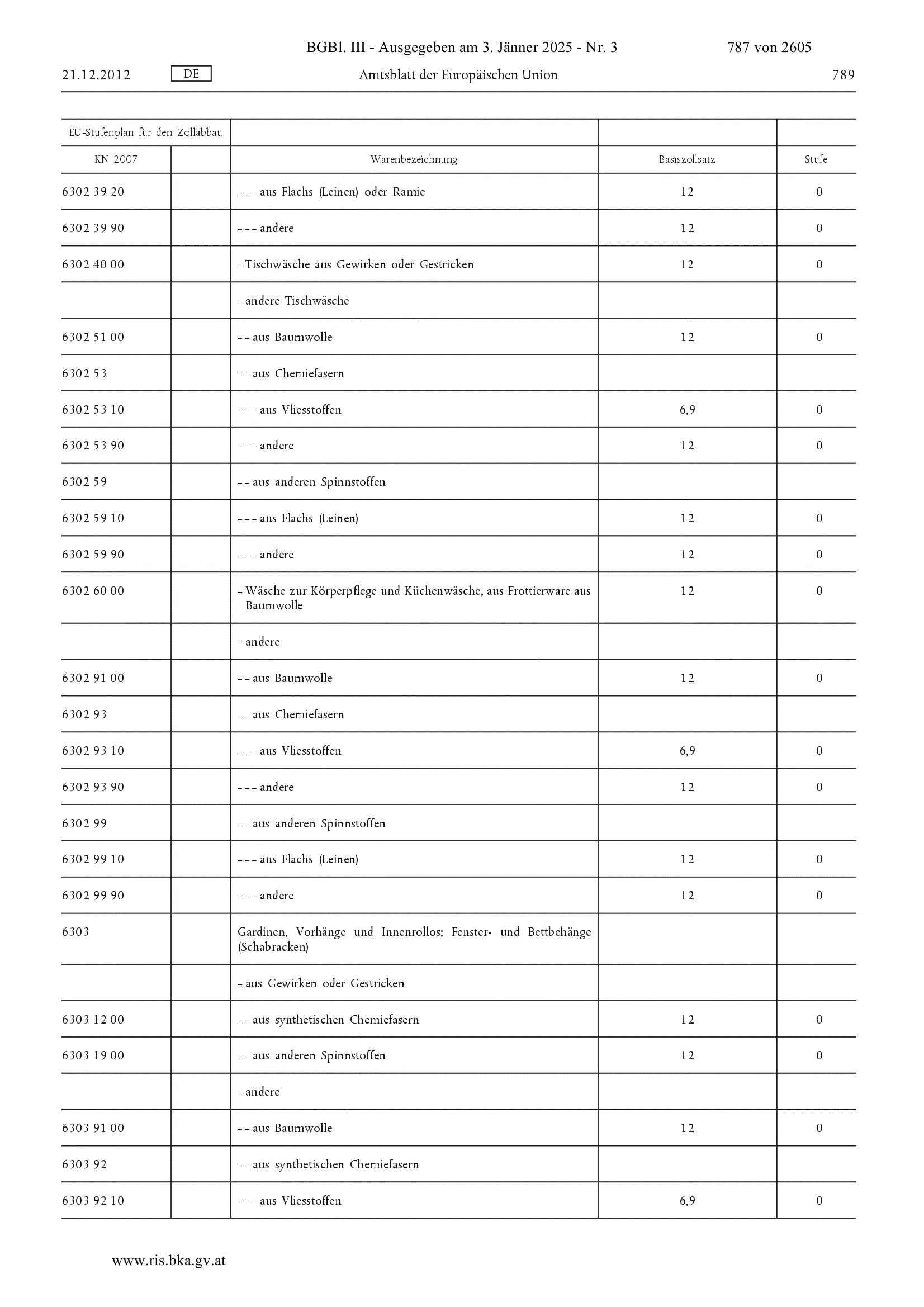 BGBl. III - Ausgegeben am 3. Jänner 2025 - Nr. 3 787 von 2605

21.12.2012 DE Amtsblatt der Europäischen Union 789

| EU-Stufenplan für den Zollabbau | | | | |
|---|---|---|---|---|
| KN 2007 | | Warenbezeichnung | Basiszollsatz | Stufe |
| 6302 39 20 | | – – – aus Flachs (Leinen) oder Ramie | 12 | 0 |
| 6302 39 90 | | – – – andere | 12 | 0 |
| 6302 40 00 | | – Tischwäsche aus Gewirken oder Gestricken | 12 | 0 |
| | | – andere Tischwäsche | | |
| 6302 51 00 | | – – aus Baumwolle | 12 | 0 |
| 6302 53 | | – – aus Chemiefasern | | |
| 6302 53 10 | | – – – aus Vliesstoffen | 6,9 | 0 |
| 6302 53 90 | | – – – andere | 12 | 0 |
| 6302 59 | | – – aus anderen Spinnstoffen | | |
| 6302 59 10 | | – – – aus Flachs (Leinen) | 12 | 0 |
| 6302 59 90 | | – – – andere | 12 | 0 |
| 6302 60 00 | | – Wäsche zur Körperpflege und Küchenwäsche, aus Frottierware aus Baumwolle | 12 | 0 |
| | | – andere | | |
| 6302 91 00 | | – – aus Baumwolle | 12 | 0 |
| 6302 93 | | – – aus Chemiefasern | | |
| 6302 93 10 | | – – – aus Vliesstoffen | 6,9 | 0 |
| 6302 93 90 | | – – – andere | 12 | 0 |
| 6302 99 | | – – aus anderen Spinnstoffen | | |
| 6302 99 10 | | – – – aus Flachs (Leinen) | 12 | 0 |
| 6302 99 90 | | – – – andere | 12 | 0 |
| 6303 | | Gardinen, Vorhänge und Innenrollos; Fenster- und Bettbehänge (Schabracken) | | |
| | | – aus Gewirken oder Gestricken | | |
| 6303 12 00 | | – – aus synthetischen Chemiefasern | 12 | 0 |
| 6303 19 00 | | – – aus anderen Spinnstoffen | 12 | 0 |
| | | – andere | | |
| 6303 91 00 | | – – aus Baumwolle | 12 | 0 |
| 6303 92 | | – – aus synthetischen Chemiefasern | | |
| 6303 92 10 | | – – – aus Vliesstoffen | 6,9 | 0 |

www.ris.bka.gv.at